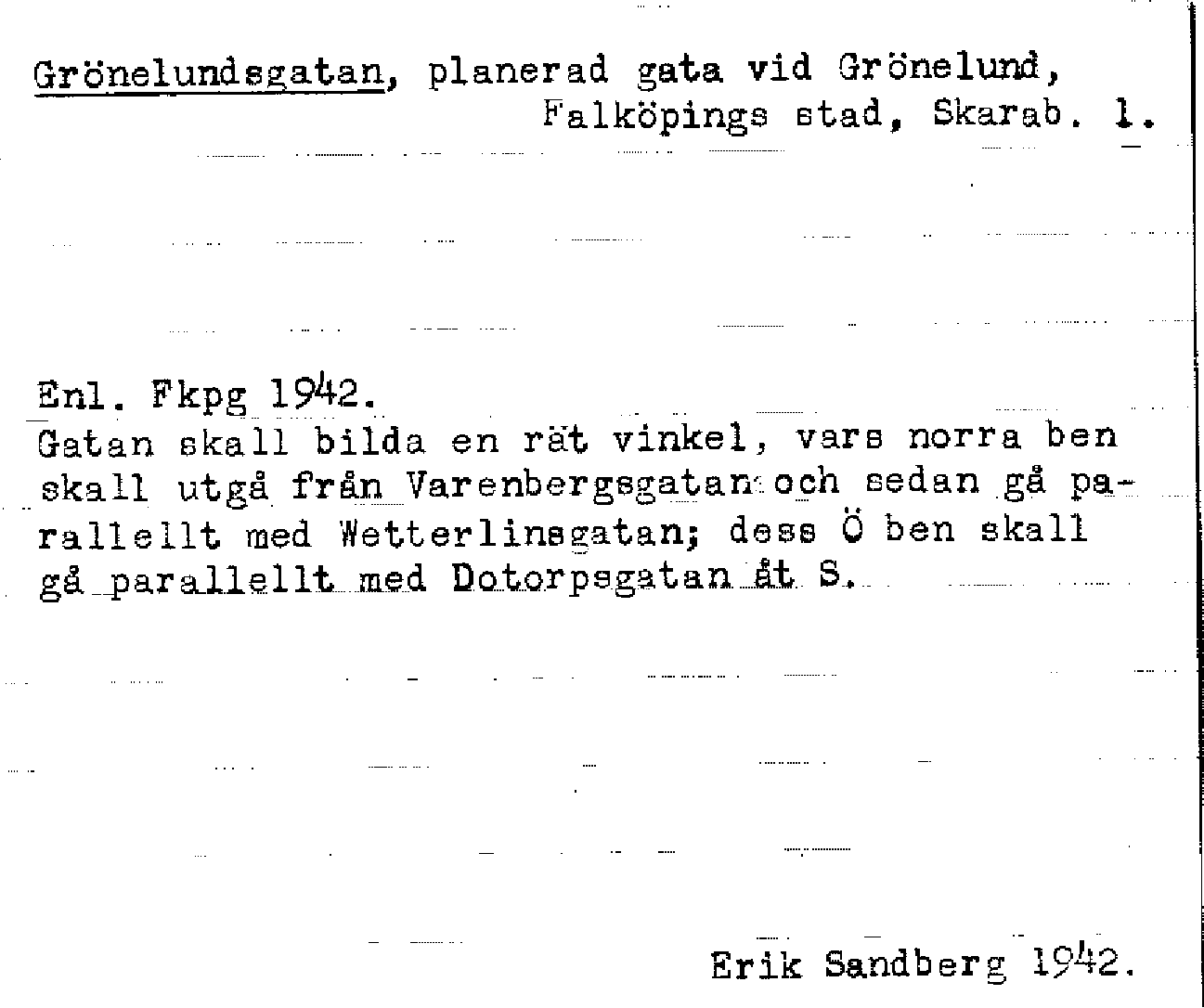 Grönelundsgatan, planerad gata vid Grönelund, Falköpings stad, Skarab. l.

Enl. Fkpg 1942.
Gatan skall bilda en rät vinkel, vars norra ben skall utgå från Varenbergsgatan och sedan gå parallellt med Wetterlinsgatan; dess Ö ben skall gå parallellt med Dotorpsgatan åt S.

Erik Sandberg 1942.